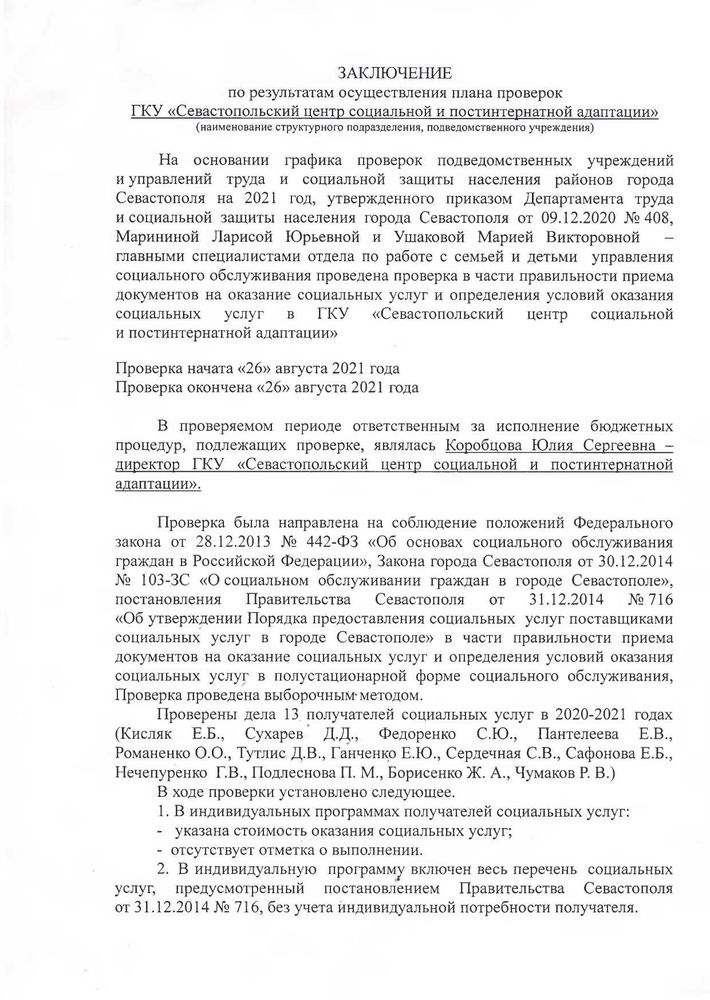 ЗАКЛЮЧЕНИЕ
по результатам осуществления плана проверок
ГКУ «Севастопольский центр социальной и постинтернатной адаптации»
(наименование структурного подразделения, подведомственного учреждения)

На основании графика проверок подведомственных учреждений и управлений труда и социальной защиты населения районов города Севастополя на 2021 год, утвержденного приказом Департамента труда и социальной защиты населения города Севастополя от 09.12.2020 № 408, Марининой Ларисой Юрьевной и Ушаковой Марией Викторовной – главными специалистами отдела по работе с семьей и детьми управления социального обслуживания проведена проверка в части правильности приема документов на оказание социальных услуг и определения условий оказания социальных услуг в ГКУ «Севастопольский центр социальной и постинтернатной адаптации»

Проверка начата «26» августа 2021 года
Проверка окончена «26» августа 2021 года

В проверяемом периоде ответственным за исполнение бюджетных процедур, подлежащих проверке, являлась Коробцова Юлия Сергеевна – директор ГКУ «Севастопольский центр социальной и постинтернатной адаптации».

Проверка была направлена на соблюдение положений Федерального закона от 28.12.2013 № 442-ФЗ «Об основах социального обслуживания граждан в Российской Федерации», Закона города Севастополя от 30.12.2014 № 103-ЗС «О социальном обслуживании граждан в городе Севастополе», постановления Правительства Севастополя от 31.12.2014 № 716 «Об утверждении Порядка предоставления социальных услуг поставщиками социальных услуг в городе Севастополе» в части правильности приема документов на оказание социальных услуг и определения условий оказания социальных услуг в полустационарной форме социального обслуживания, Проверка проведена выборочным методом.

Проверены дела 13 получателей социальных услуг в 2020-2021 годах (Кисляк Е.Б., Сухарев Д.Д., Федоренко С.Ю., Пантелеева Е.В., Романенко О.О., Тутлис Д.В., Ганченко Е.Ю., Сердечная С.В., Сафонова Е.Б., Нечепуренко Г.В., Подлеснова П. М., Борисенко Ж. А., Чумаков Р. В.)
В ходе проверки установлено следующее.
1. В индивидуальных программах получателей социальных услуг:
- указана стоимость оказания социальных услуг;
- отсутствует отметка о выполнении.
2. В индивидуальную программу включен весь перечень социальных услуг, предусмотренный постановлением Правительства Севастополя от 31.12.2014 № 716, без учета индивидуальной потребности получателя.